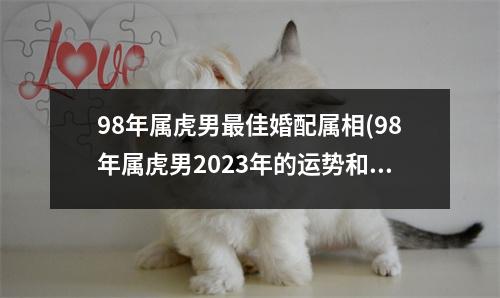 Love

98年属虎男最佳婚配属相(98年属虎男2023年的运势和...